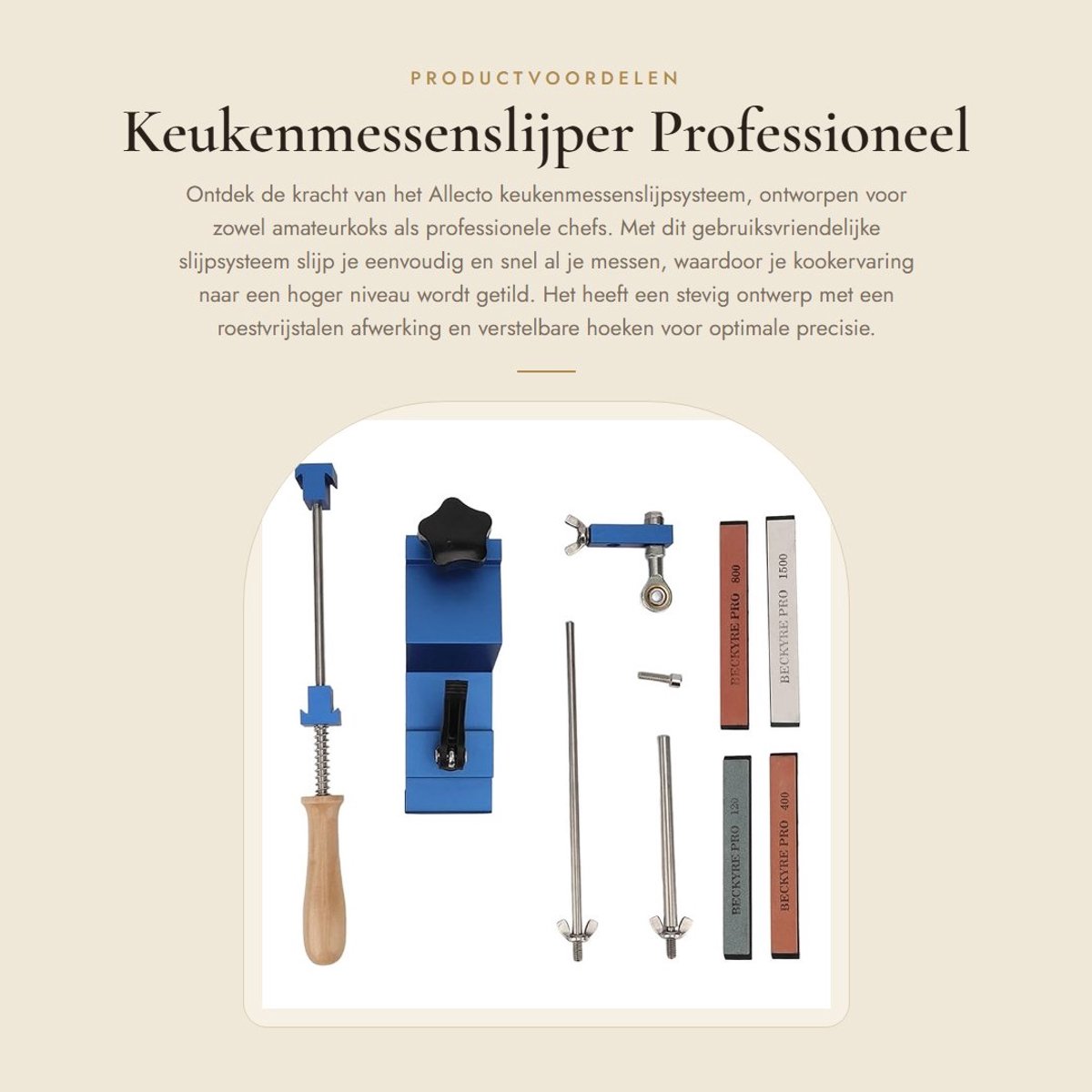 PRODUCTVOORDELEN

Keukenmessenslijper Professioneel

Ontdek de kracht van het Allecto keukenmessenslijpsysteem, ontworpen voor zowel amateurkoks als professionele chefs. Met dit gebruiksvriendelijke slijpsysteem slijp je eenvoudig en snel al je messen, waardoor je kookervaring naar een hoger niveau wordt getild. Het heeft een stevig ontwerp met een roestvrijstalen afwerking en verstelbare hoeken voor optimale precisie.

BECKYRE PRO 800

BECKYRE PRO 1500

BECKYRE PRO 120

BECKYRE PRO 400